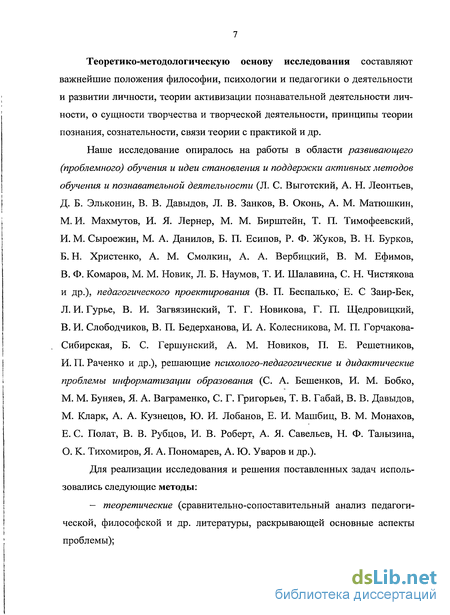 7

Теоретико-методологическую основу исследования составляют важнейшие положения философии, психологии и педагогики о деятельности и развитии личности, теории активизации познавательной деятельности личности, о сущности творчества и творческой деятельности, принципы теории познания, сознательности, связи теории с практикой и др.

Наше исследование опиралось на работы в области развивающего (проблемного) обучения и идеи становления и поддержки активных методов обучения и познавательной деятельности (Л. С. Выготский, А. Н. Леонтьев, Д. Б. Эльконин, В. В. Давыдов, Л. В. Занков, В. Оконь, А. М. Матюшкин, М. И. Махмутов, И. Я. Лернер, М. М. Бирштейн, Т. П. Тимофеевский, И. М. Сыроежин, М. А. Данилов, Б. П. Есипов, Р. Ф. Жуков, В. Н. Бурков, Б. Н. Христенко, А. М. Смолкин, А. А. Вербицкий, В. М. Ефимов, В. Ф. Комаров, М. М. Новик, Л. Б. Наумов, Т. И. Шалавина, С. Н. Чистякова и др.), педагогического проектирования (В. П. Беспалько, Е. С Заир-Бек, Л. И. Гурье, В. И. Загвязинский, Т. Г. Новикова, Г. П. Щедровицкий, В. И. Слободчиков, В. П. Бедерханова, И. А. Колесникова, М. П. Горчакова-Сибирская, Б. С. Гершунский, А. М. Новиков, П. Е. Решетников, И. П. Раченко и др.), решающие психолого-педагогические и дидактические проблемы информатизации образования (С. А. Бешенков, И. М. Бобко, М. М. Буняев, Я. А. Ваграменко, С. Г. Григорьев, Т. В. Габай, В. В. Давыдов, М. Кларк, А. А. Кузнецов, Ю. И. Лобанов, Е. И. Машбиц, В. М. Монахов, Е. С. Полат, В. В. Рубцов, И. В. Роберт, А. Я. Савельев, Н. Ф. Талызина, О. К. Тихомиров, Я. А. Пономарев, А. Ю. Уваров и др.).

Для реализации исследования и решения поставленных задач использовались следующие методы:

– теоретические (сравнительно-сопоставительный анализ педагогической, философской и др. литературы, раскрывающей основные аспекты проблемы);

dsLib.net
библиотека диссертаций